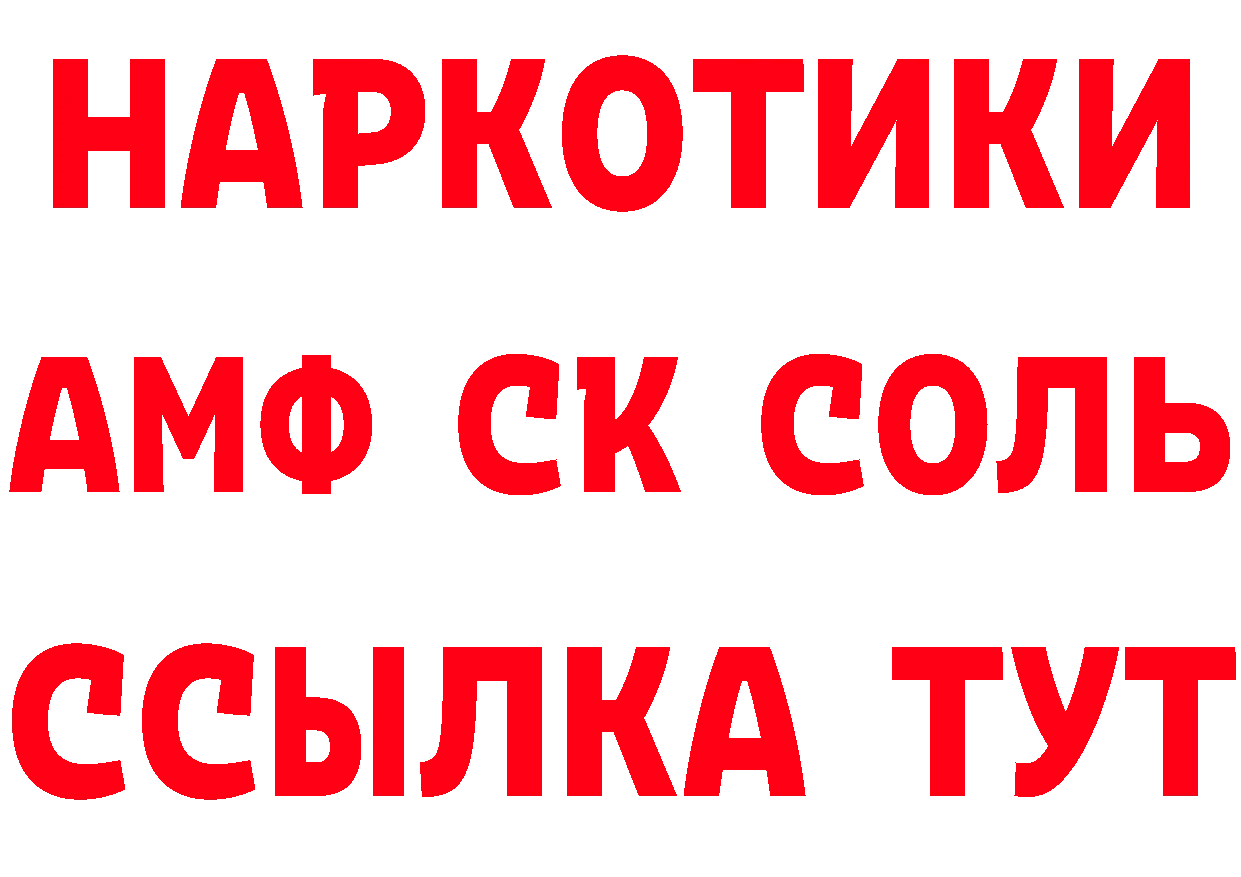 НАРКОТИКИ

АМФ СК СОЛЬ

ССЫЛКА ТУТ